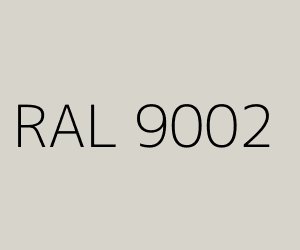 RAL 9002